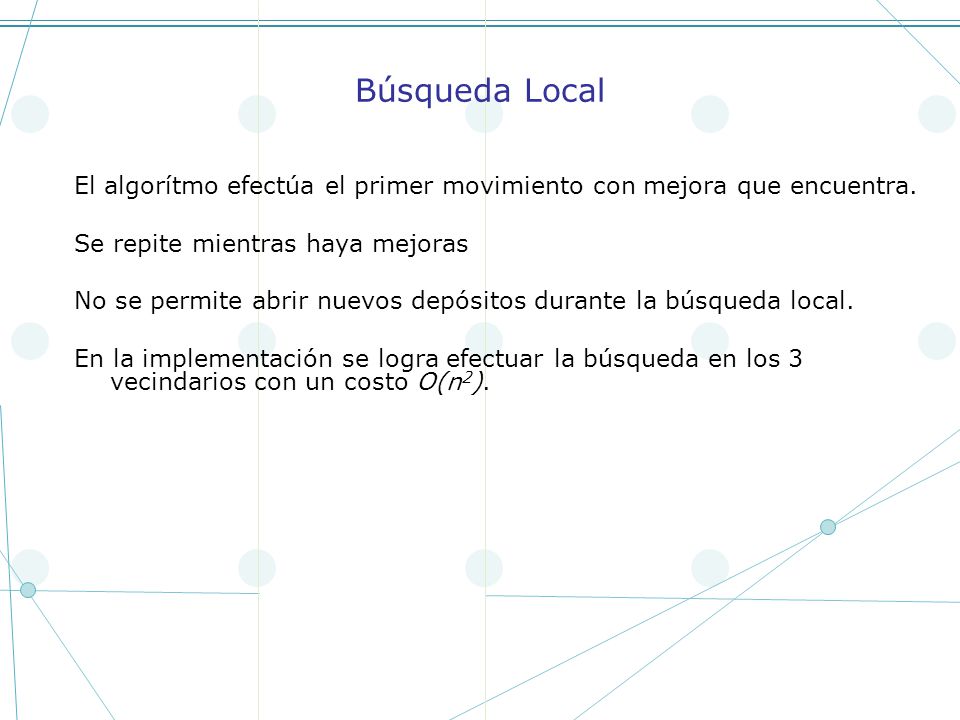 Búsqueda Local

El algorítmo efectúa el primer movimiento con mejora que encuentra.

Se repite mientras haya mejoras

No se permite abrir nuevos depósitos durante la búsqueda local.

En la implementación se logra efectuar la búsqueda en los 3 vecindarios con un costo $O(n^2)$.